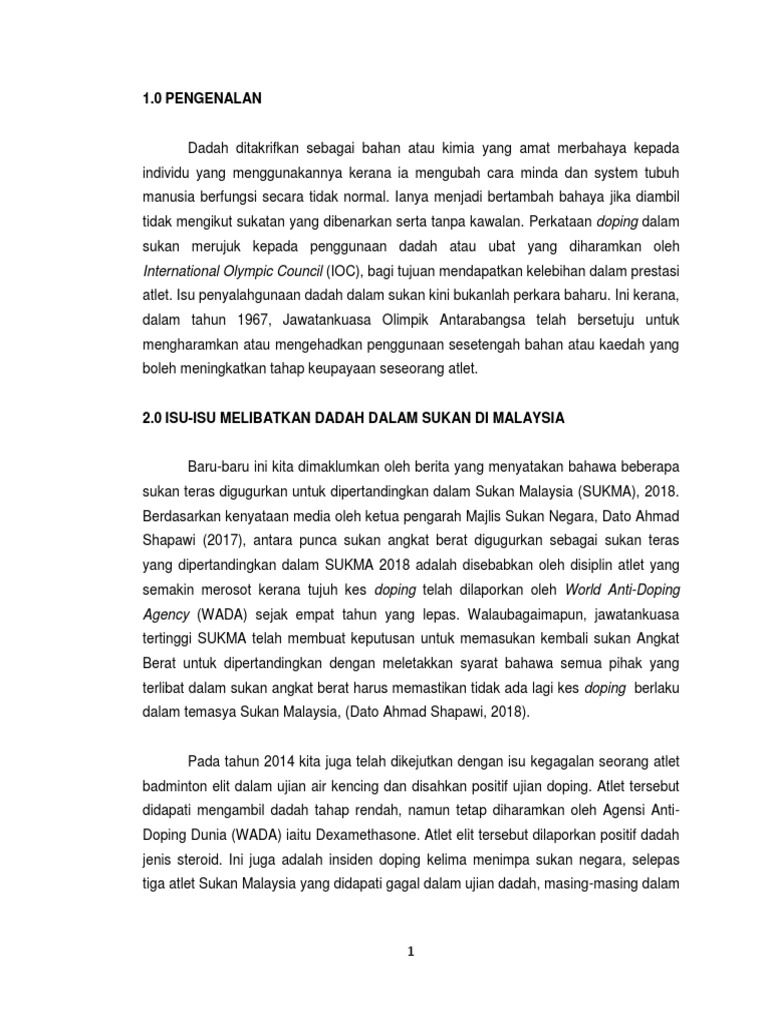 1.0 PENGENALAN

Dadah ditakrifkan sebagai bahan atau kimia yang amat merbahaya kepada individu yang menggunakannya kerana ia mengubah cara minda dan system tubuh manusia berfungsi secara tidak normal. Ianya menjadi bertambah bahaya jika diambil tidak mengikut sukatan yang dibenarkan serta tanpa kawalan. Perkataan doping dalam sukan merujuk kepada penggunaan dadah atau ubat yang diharamkan oleh International Olympic Council (IOC), bagi tujuan mendapatkan kelebihan dalam prestasi atlet. Isu penyalahgunaan dadah dalam sukan kini bukanlah perkara baharu. Ini kerana, dalam tahun 1967, Jawatankuasa Olimpik Antarabangsa telah bersetuju untuk mengharamkan atau mengehadkan penggunaan sesetengah bahan atau kaedah yang boleh meningkatkan tahap keupayaan seseorang atlet.

2.0 ISU-ISU MELIBATKAN DADAH DALAM SUKAN DI MALAYSIA

Baru-baru ini kita dimaklumkan oleh berita yang menyatakan bahawa beberapa sukan teras digugurkan untuk dipertandingkan dalam Sukan Malaysia (SUKMA), 2018. Berdasarkan kenyataan media oleh ketua pengarah Majlis Sukan Negara, Dato Ahmad Shapawi (2017), antara punca sukan angkat berat digugurkan sebagai sukan teras yang dipertandingkan dalam SUKMA 2018 adalah disebabkan oleh disiplin atlet yang semakin merosot kerana tujuh kes doping telah dilaporkan oleh World Anti-Doping Agency (WADA) sejak empat tahun yang lepas. Walaubagaimapun, jawatankuasa tertinggi SUKMA telah membuat keputusan untuk memasukan kembali sukan Angkat Berat untuk dipertandingkan dengan meletakkan syarat bahawa semua pihak yang terlibat dalam sukan angkat berat harus memastikan tidak ada lagi kes doping berlaku dalam temasya Sukan Malaysia, (Dato Ahmad Shapawi, 2018).

Pada tahun 2014 kita juga telah dikejutkan dengan isu kegagalan seorang atlet badminton elit dalam ujian air kencing dan disahkan positif ujian doping. Atlet tersebut didapati mengambil dadah tahap rendah, namun tetap diharamkan oleh Agensi Anti-Doping Dunia (WADA) iaitu Dexamethasone. Atlet elit tersebut dilaporkan positif dadah jenis steroid. Ini juga adalah insiden doping kelima menimpa sukan negara, selepas tiga atlet Sukan Malaysia yang didapati gagal dalam ujian dadah, masing-masing dalam

1